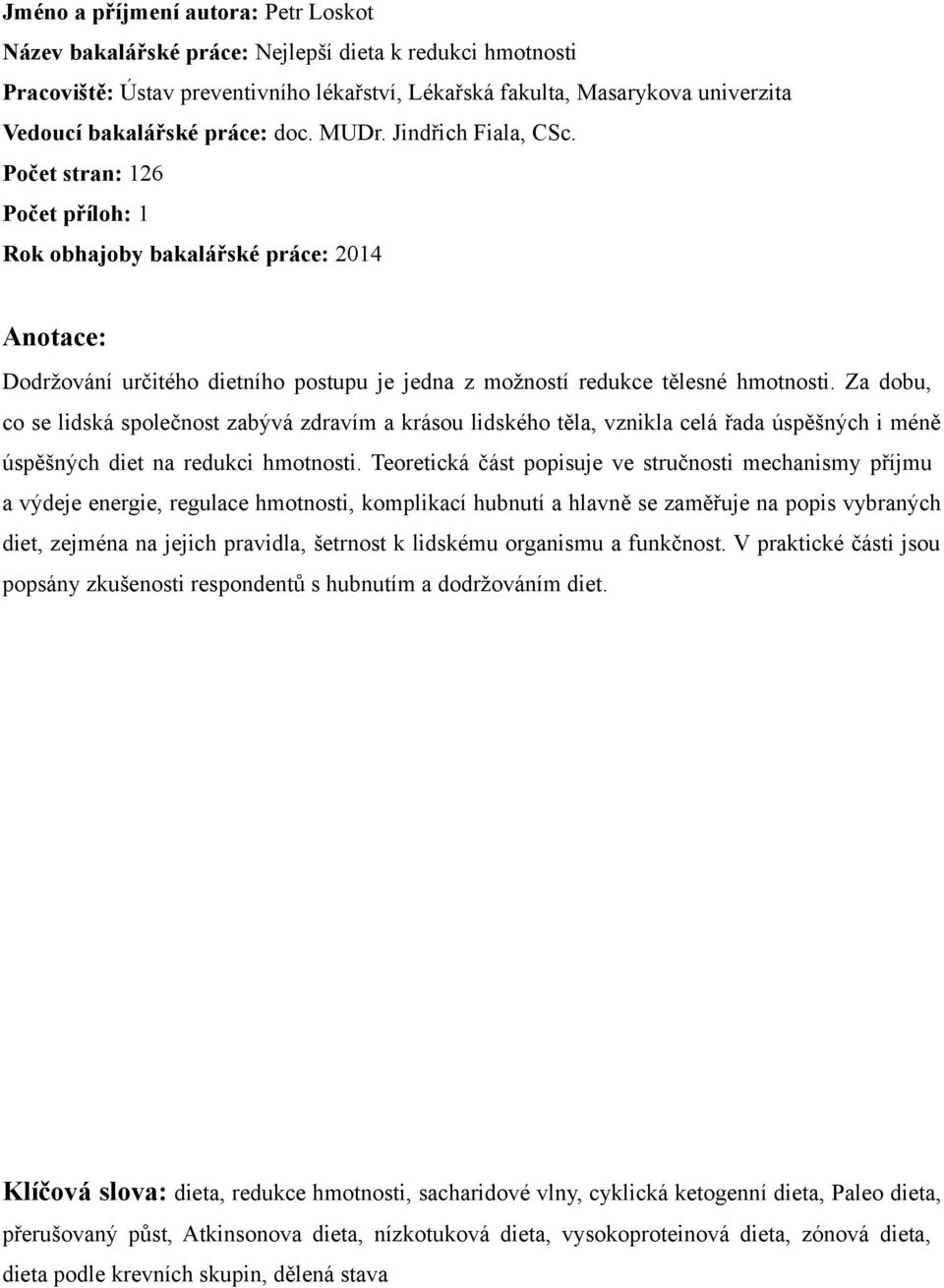 Jméno a příjmení autora: Petr Loskot
Název bakalářské práce: Nejlepší dieta k redukci hmotnosti
Pracoviště: Ústav preventivního lékařství, Lékařská fakulta, Masarykova univerzita
Vedoucí bakalářské práce: doc. MUDr. Jindřich Fiala, CSc.
Počet stran: 126
Počet příloh: 1
Rok obhajoby bakalářské práce: 2014

Anotace:

Dodržování určitého dietního postupu je jedna z možností redukce tělesné hmotnosti. Za dobu, co se lidská společnost zabývá zdravím a krásou lidského těla, vznikla celá řada úspěšných i méně úspěšných diet na redukci hmotnosti. Teoretická část popisuje ve stručnosti mechanismy příjmu a výdeje energie, regulace hmotnosti, komplikací hubnutí a hlavně se zaměřuje na popis vybraných diet, zejména na jejich pravidla, šetrnost k lidskému organismu a funkčnost. V praktické části jsou popsány zkušenosti respondentů s hubnutím a dodržováním diet.

Klíčová slova: dieta, redukce hmotnosti, sacharidové vlny, cyklická ketogenní dieta, Paleo dieta, přerušovaný půst, Atkinsonova dieta, nízkotuková dieta, vysokoproteinová dieta, zónová dieta, dieta podle krevních skupin, dělená stava